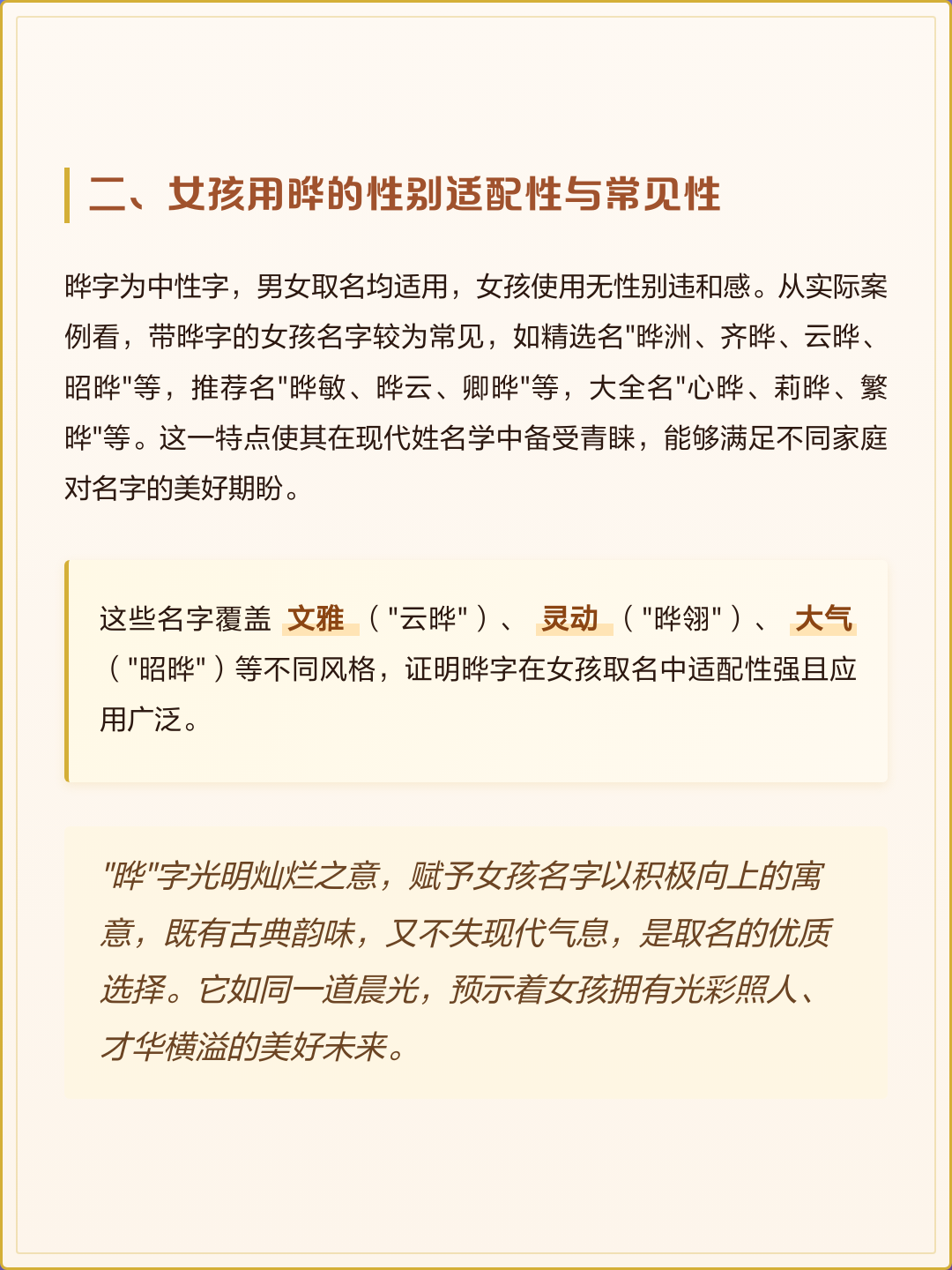 二、女孩用晔的性别适配性与常见性

晔字为中性字，男女取名均适用，女孩使用无性别违和感。从实际案例看，带晔字的女孩名字较为常见，如精选名"晔洲、齐晔、云晔、昭晔"等，推荐名"晔敏、晔云、卿晔"等，大全名"心晔、莉晔、繁晔"等。这一特点使其在现代姓名学中备受青睐，能够满足不同家庭对名字的美好期盼。

这些名字覆盖 文雅 （"云晔"）、 灵动 （"晔翎"）、 大气 （"昭晔"）等不同风格，证明晔字在女孩取名中适配性强且应用广泛。

"晔"字光明灿烂之意，赋予女孩名字以积极向上的寓意，既有古典韵味，又不失现代气息，是取名的优质选择。它如同一道晨光，预示着女孩拥有光彩照人、才华横溢的美好未来。